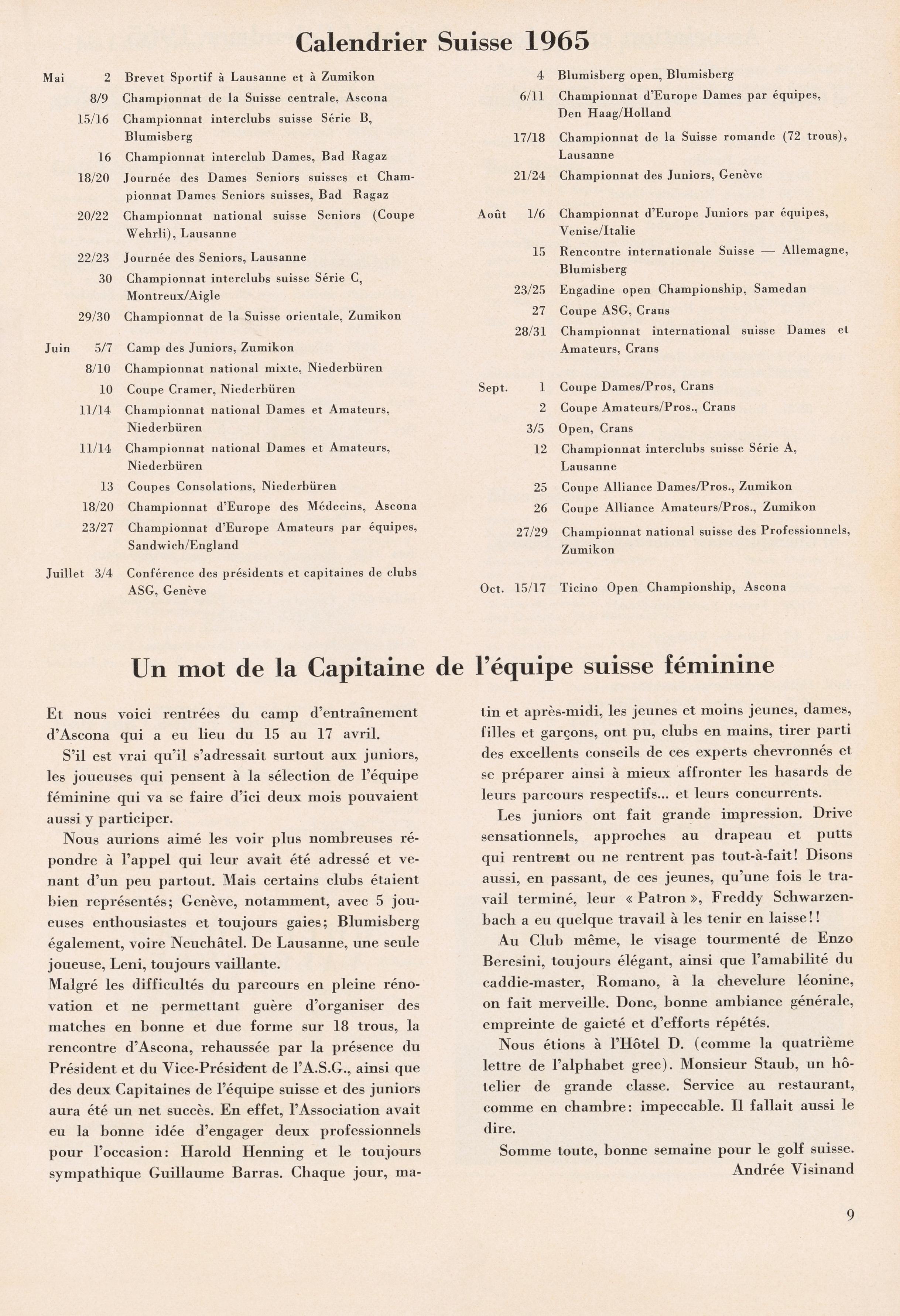 Calendrier Suisse 1965

Mai 2 Brevet Sportif à Lausanne et à Zumikon
8/9 Championnat de la Suisse centrale, Ascona
15/16 Championnat interclubs suisse Série B, Blumisberg
16 Championnat interclub Dames, Bad Ragaz
18/20 Journée des Dames Seniors suisses et Championnat Dames Seniors suisses, Bad Ragaz
20/22 Championnat national suisse Seniors (Coupe Wehrli), Lausanne
22/23 Journée des Seniors, Lausanne
30 Championnat interclubs suisse Série C, Montreux/Aigle
29/30 Championnat de la Suisse orientale, Zumikon

Juin 5/7 Camp des Juniors, Zumikon
8/10 Championnat national mixte, Niederbüren
10 Coupe Cramer, Niederbüren
11/14 Championnat national Dames et Amateurs, Niederbüren
11/14 Championnat national Dames et Amateurs, Niederbüren
13 Coupes Consolations, Niederbüren
18/20 Championnat d'Europe des Médecins, Ascona
23/27 Championnat d'Europe Amateurs par équipes, Sandwich/England

Juillet 3/4 Conférence des présidents et capitaines de clubs ASG, Genève
4 Blumisberg open, Blumisberg
6/11 Championnat d'Europe Dames par équipes, Den Haag/Holland
17/18 Championnat de la Suisse romande (72 trous), Lausanne
21/24 Championnat des Juniors, Genève

Août 1/6 Championnat d'Europe Juniors par équipes, Venise/Italie
15 Rencontre internationale Suisse — Allemagne, Blumisberg
23/25 Engadine open Championship, Samedan
27 Coupe ASG, Crans
28/31 Championnat international suisse Dames et Amateurs, Crans

Sept. 1 Coupe Dames/Pros, Crans
2 Coupe Amateurs/Pros., Crans
3/5 Open, Crans
12 Championnat interclubs suisse Série A, Lausanne
25 Coupe Alliance Dames/Pros., Zumikon
26 Coupe Alliance Amateurs/Pros., Zumikon
27/29 Championnat national suisse des Professionnels, Zumikon

Oct. 15/17 Ticino Open Championship, Ascona

Un mot de la Capitaine de l'équipe suisse féminine

Et nous voici rentrées du camp d'entraînement d'Ascona qui a eu lieu du 15 au 17 avril.

S'il est vrai qu'il s'adressait surtout aux juniors, les joueuses qui pensent à la sélection de l'équipe féminine qui va se faire d'ici deux mois pouvaient aussi y participer.

Nous aurions aimé les voir plus nombreuses répondre à l'appel qui leur avait été adressé et venant d'un peu partout. Mais certains clubs étaient bien représentés; Genève, notamment, avec 5 joueuses enthousiastes et toujours gaies; Blumisberg également, voire Neuchâtel. De Lausanne, une seule joueuse, Leni, toujours vaillante.
Malgré les difficultés du parcours en pleine rénovation et ne permettant guère d'organiser des matches en bonne et due forme sur 18 trous, la rencontre d'Ascona, rehaussée par la présence du Président et du Vice-Président de l'A.S.G., ainsi que des deux Capitaines de l'équipe suisse et des juniors aura été un net succès. En effet, l'Association avait eu la bonne idée d'engager deux professionnels pour l'occasion: Harold Henning et le toujours sympathique Guillaume Barras. Chaque jour, matin et après-midi, les jeunes et moins jeunes, dames, filles et garçons, ont pu, clubs en mains, tirer parti des excellents conseils de ces experts chevronnés et se préparer ainsi à mieux affronter les hasards de leurs parcours respectifs... et leurs concurrents.

Les juniors ont fait grande impression. Drive sensationnels, approches au drapeau et putts qui rentrent ou ne rentrent pas tout-à-fait! Disons aussi, en passant, de ces jeunes, qu'une fois le travail terminé, leur « Patron », Freddy Schwarzenbach a eu quelque travail à les tenir en laisse!!

Au Club même, le visage tourmenté de Enzo Beresini, toujours élégant, ainsi que l'amabilité du caddie-master, Romano, à la chevelure léonine, on fait merveille. Donc, bonne ambiance générale, empreinte de gaieté et d'efforts répétés.

Nous étions à l'Hôtel D. (comme la quatrième lettre de l'alphabet grec). Monsieur Staub, un hôtelier de grande classe. Service au restaurant, comme en chambre: impeccable. Il fallait aussi le dire.

Somme toute, bonne semaine pour le golf suisse.
Andrée Visinand

9